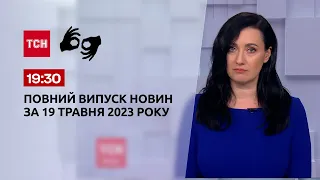 ТСН

19:30

ПОВНИЙ ВИПУСК НОВИН ЗА 19 ТРАВНЯ 2023 РОКУ

ТСН